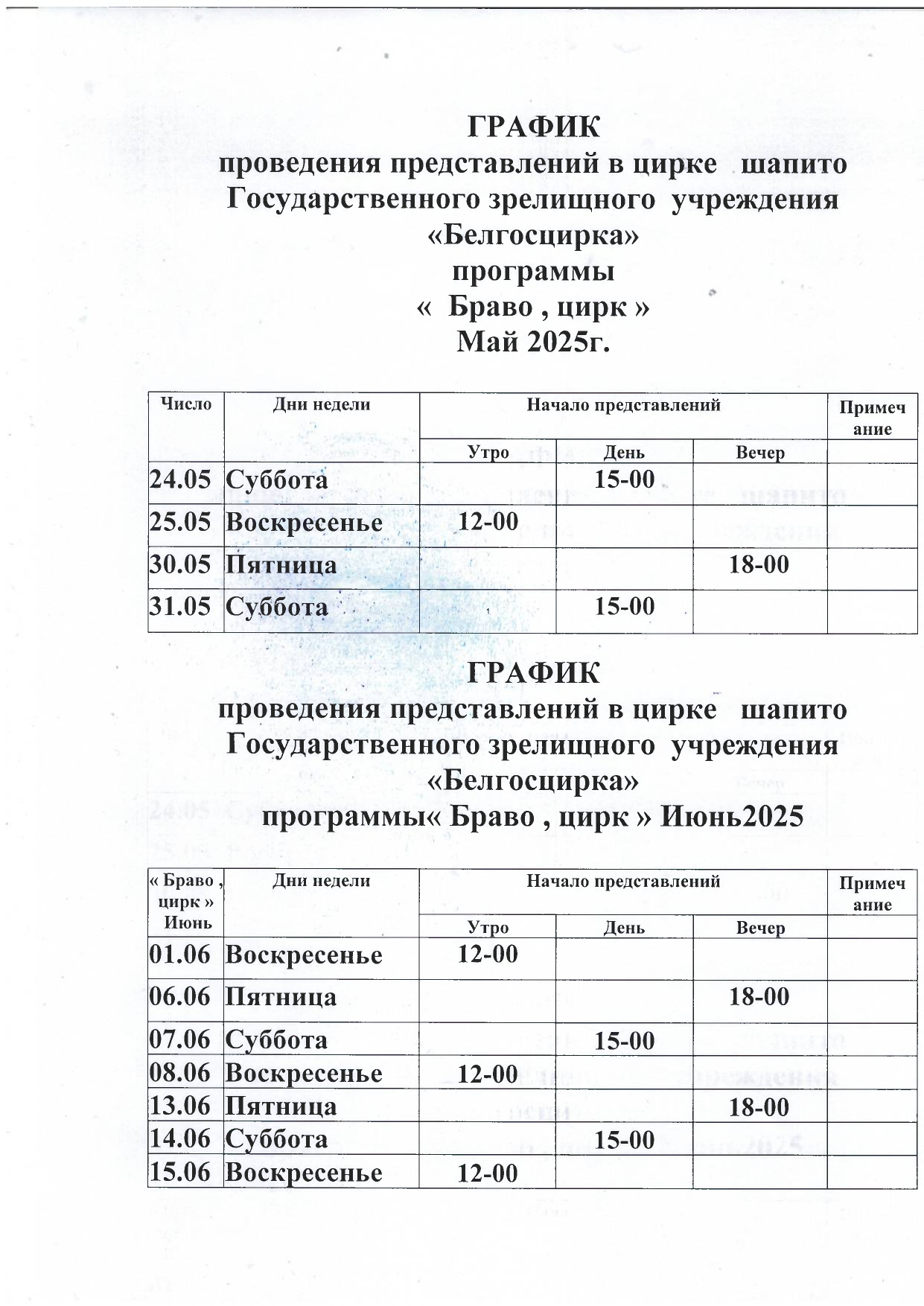 ГРАФИК
проведения представлений в цирке шапито Государственного зрелищного учреждения «Белгосцирка»
программы
« Браво , цирк »
Май 2025г.

| Число | Дни недели | Начало представлений | | | Примечание |
|---|---|---|---|---|---|
| | | Утро | День | Вечер | |
| 24.05 | Суббота | | 15-00 | | |
| 25.05 | Воскресенье | 12-00 | | | |
| 30.05 | Пятница | | | 18-00 | |
| 31.05 | Суббота | | 15-00 | | |

ГРАФИК
проведения представлений в цирке шапито Государственного зрелищного учреждения «Белгосцирка»
программы« Браво , цирк » Июнь2025

| « Браво , цирк » Июнь | Дни недели | Начало представлений | | | Примечание |
|---|---|---|---|---|---|
| | | Утро | День | Вечер | |
| 01.06 | Воскресенье | 12-00 | | | |
| 06.06 | Пятница | | | 18-00 | |
| 07.06 | Суббота | | 15-00 | | |
| 08.06 | Воскресенье | 12-00 | | | |
| 13.06 | Пятница | | | 18-00 | |
| 14.06 | Суббота | | 15-00 | | |
| 15.06 | Воскресенье | 12-00 | | | |